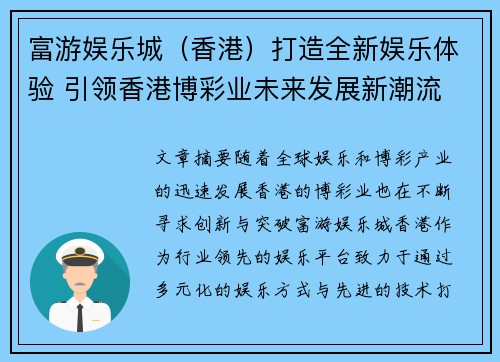 富游娱乐城（香港）打造全新娱乐体验 引领香港博彩业未来发展新潮流

文章摘要随着全球娱乐和博彩产业的迅速发展香港的博彩业也在不断寻求创新与突破富游娱乐城香港作为行业领先的娱乐平台致力于通过多元化的娱乐方式与先进的技术打